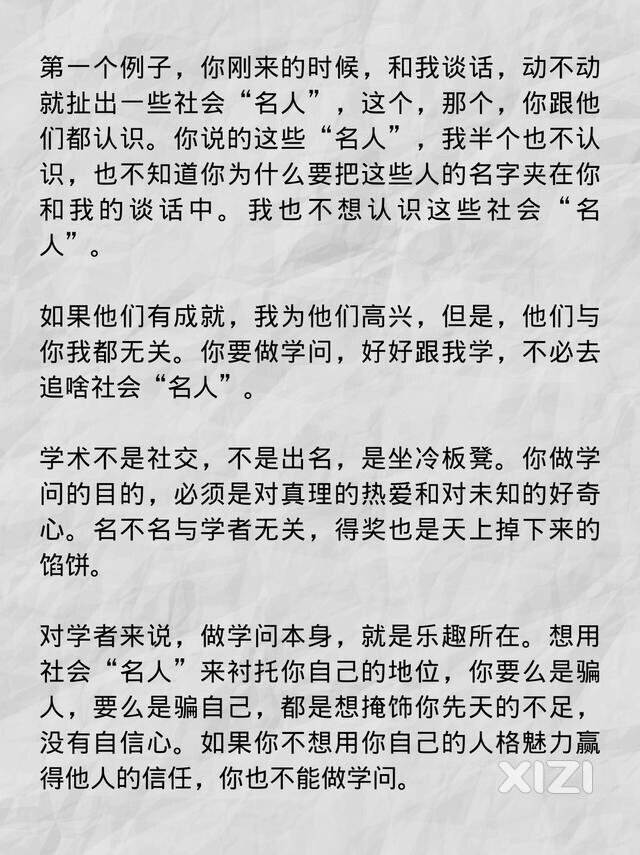 第一个例子，你刚来的时候，和我谈话，动不动就扯出一些社会“名人”，这个，那个，你跟他们都认识。你说的这些“名人”，我半个也不认识，也不知道你为什么要把这些人的名字夹在你和我的谈话中。我也不想认识这些社会“名人”。

如果他们有成就，我为他们高兴，但是，他们与你我都无关。你要做学问，好好跟我学，不必去追啥社会“名人”。

学术不是社交，不是出名，是坐冷板凳。你做学问的目的，必须是对真理的热爱和对未知的好奇心。名不名与学者无关，得奖也是天上掉下来的馅饼。

对学者来说，做学问本身，就是乐趣所在。想用社会“名人”来衬托你自己的地位，你要么是骗人，要么是骗自己，都是想掩饰你先天的不足，没有自信心。如果你不想用你自己的人格魅力赢得他人的信任，你也不能做学问。

XIZI